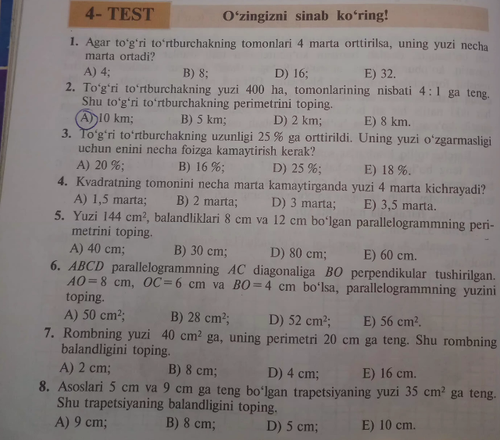 4- TEST O'zingizni sinab ko'ring!

1. Agar to'g'ri to'rtburchakning tomonlari 4 marta orttirilsa, uning yuzi necha marta ortadi?
A) 4; B) 8; D) 16; E) 32.

2. To'g'ri to'rtburchakning yuzi 400 ha, tomonlarining nisbati $4:1$ ga teng. Shu to'g'ri to'rtburchakning perimetrini toping.
A) 10 km; B) 5 km; D) 2 km; E) 8 km.

3. To'g'ri to'rtburchakning uzunligi 25 % ga orttirildi. Uning yuzi o'zgarmasligi uchun enini necha foizga kamaytirish kerak?
A) 20 %; B) 16 %; D) 25 %; E) 18 %.

4. Kvadratning tomonini necha marta kamaytirganda yuzi 4 marta kichrayadi?
A) 1,5 marta; B) 2 marta; D) 3 marta; E) 3,5 marta.

5. Yuzi 144 $cm^2$, balandliklari 8 cm va 12 cm bo'lgan parallelogrammning perimetrini toping.
A) 40 cm; B) 30 cm; D) 80 cm; E) 60 cm.

6. $ABCD$ parallelogrammning $AC$ diagonaliga $BO$ perpendikular tushirilgan. $AO=8$ cm, $OC=6$ cm va $BO=4$ cm bo'lsa, parallelogrammning yuzini toping.
A) 50 $cm^2$; B) 28 $cm^2$; D) 52 $cm^2$; E) 56 $cm^2$.

7. Rombning yuzi 40 $cm^2$ ga, uning perimetri 20 cm ga teng. Shu rombning balandligini toping.
A) 2 cm; B) 8 cm; D) 4 cm; E) 16 cm.

8. Asoslari 5 cm va 9 cm ga teng bo'lgan trapetsiyaning yuzi 35 $cm^2$ ga teng. Shu trapetsiyaning balandligini toping.
A) 9 cm; B) 8 cm; D) 5 cm; E) 10 cm.